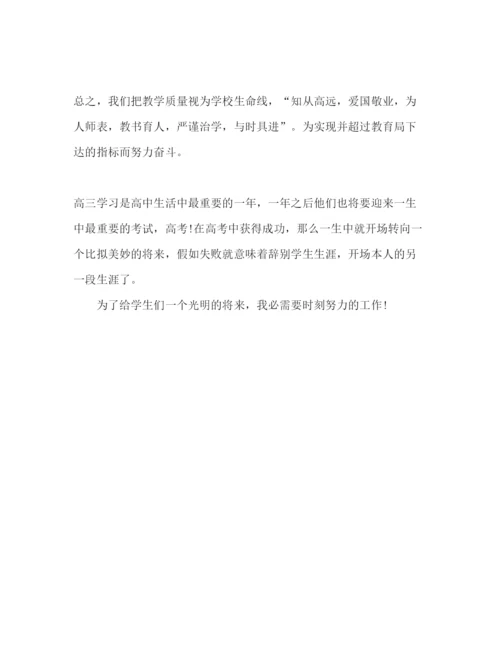 总之，我们把教学质量视为学校生命线，“知从高远，爱国敬业，为人师表，教书育人，严谨治学，与时具进”。为实现并超过教育局下达的指标而努力奋斗。

高三学习是高中生活中最重要的一年，一年之后他们也将要迎来一生中最重要的考试，高考!在高考中获得成功，那么一生中就开场转向一个比拟美妙的将来，假如失败就意味着辞别学生生涯，开场本人的另一段生涯了。

为了给学生们一个光明的将来，我必需要时刻努力的工作!